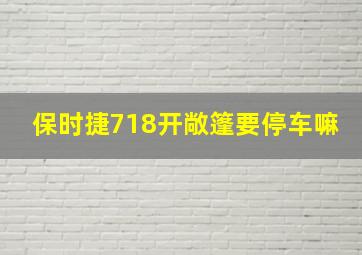 保时捷718开敞篷要停车嘛